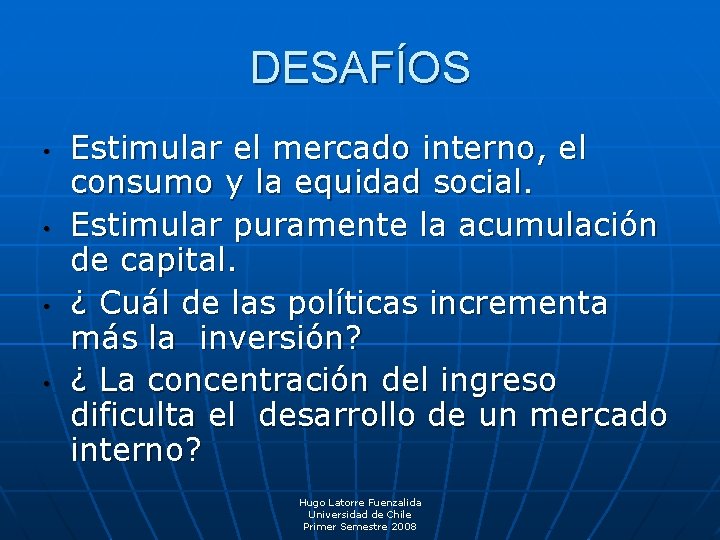 DESAFÍOS

• Estimular el mercado interno, el consumo y la equidad social.
• Estimular puramente la acumulación de capital.
• ¿ Cuál de las políticas incrementa más la inversión?
• ¿ La concentración del ingreso dificulta el desarrollo de un mercado interno?

Hugo Latorre Fuenzalida
Universidad de Chile
Primer Semestre 2008